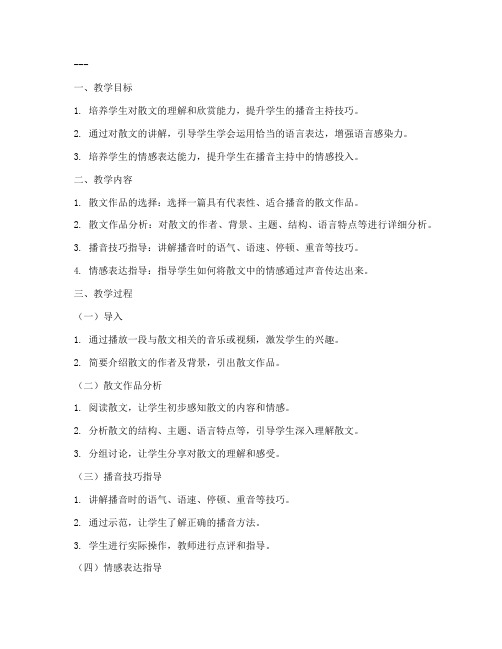 ---

一、教学目标

1. 培养学生对散文的理解和欣赏能力，提升学生的播音主持技巧。

2. 通过对散文的讲解，引导学生学会运用恰当的语言表达，增强语言感染力。

3. 培养学生的情感表达能力，提升学生在播音主持中的情感投入。

二、教学内容

1. 散文作品的选择：选择一篇具有代表性、适合播音的散文作品。

2. 散文作品分析：对散文的作者、背景、主题、结构、语言特点等进行详细分析。

3. 播音技巧指导：讲解播音时的语气、语速、停顿、重音等技巧。

4. 情感表达指导：指导学生如何将散文中的情感通过声音传达出来。

三、教学过程

（一）导入

1. 通过播放一段与散文相关的音乐或视频，激发学生的兴趣。

2. 简要介绍散文的作者及背景，引出散文作品。

（二）散文作品分析

1. 阅读散文，让学生初步感知散文的内容和情感。

2. 分析散文的结构、主题、语言特点等，引导学生深入理解散文。

3. 分组讨论，让学生分享对散文的理解和感受。

（三）播音技巧指导

1. 讲解播音时的语气、语速、停顿、重音等技巧。

2. 通过示范，让学生了解正确的播音方法。

3. 学生进行实际操作，教师进行点评和指导。

（四）情感表达指导